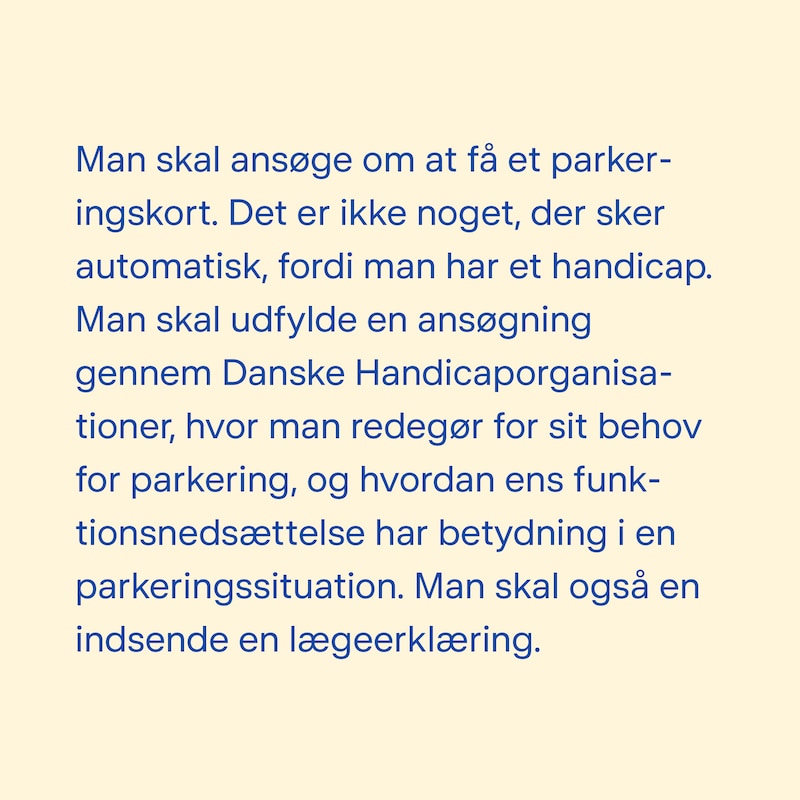 Man skal ansøge om at få et parkeringskort. Det er ikke noget, der sker automatisk, fordi man har et handicap. Man skal udfylde en ansøgning gennem Danske Handicaporganisationer, hvor man redegør for sit behov for parkering, og hvordan ens funktionsnedsættelse har betydning i en parkeringssituation. Man skal også en indsende en lægeerklæring.